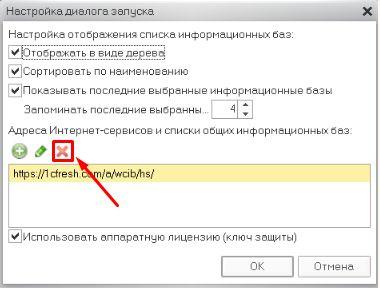 Настройка диалога запуска

Настройка отображения списка информационных баз:

Отображать в виде дерева

Сортировать по наименованию

Показывать последние выбранные информационные базы

Запоминать последние выбранны... 4

Адреса Интернет-сервисов и списки общих информационных баз:

https://1cfresh.com/a/wcib/hs/

Использовать аппаратную лицензию (ключ защиты)

OK

Отмена